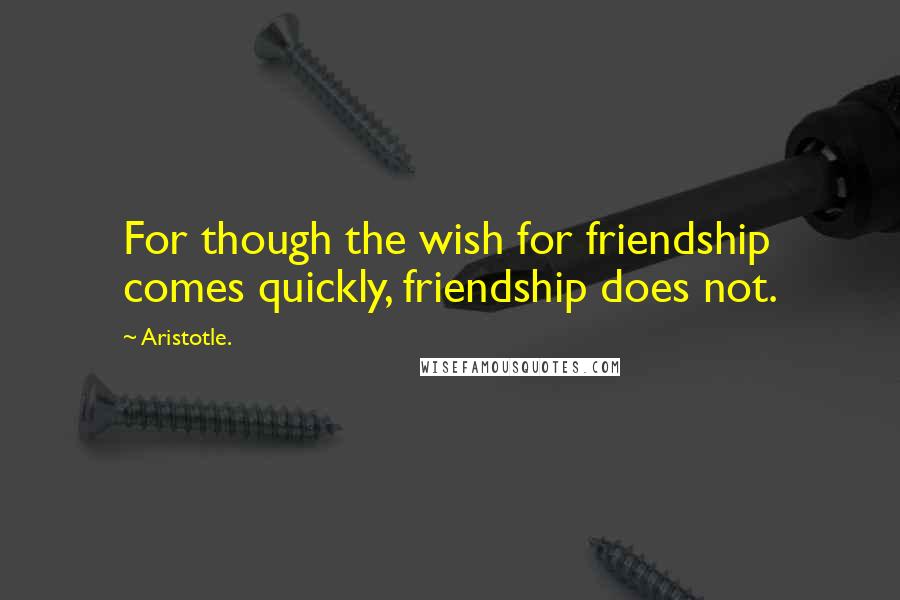 For though the wish for friendship comes quickly, friendship does not.

~ Aristotle.

WISEFAMOUSQUOTES.COM